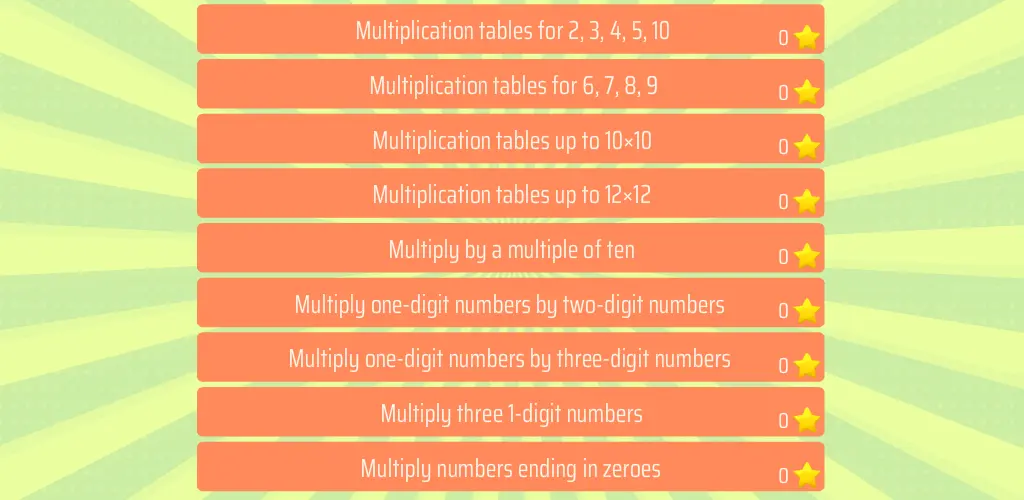 Multiplication tables for 2, 3, 4, 5, 10 0

Multiplication tables for 6, 7, 8, 9 0

Multiplication tables up to 10×10 0

Multiplication tables up to 12×12 0

Multiply by a multiple of ten 0

Multiply one-digit numbers by two-digit numbers 0

Multiply one-digit numbers by three-digit numbers 0

Multiply three 1-digit numbers 0

Multiply numbers ending in zeroes 0